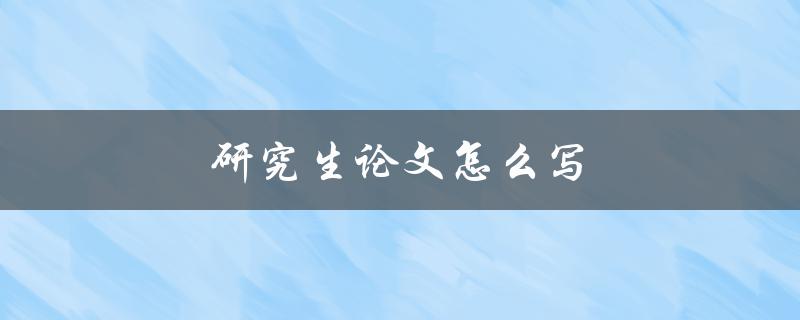 研究生论文怎么写